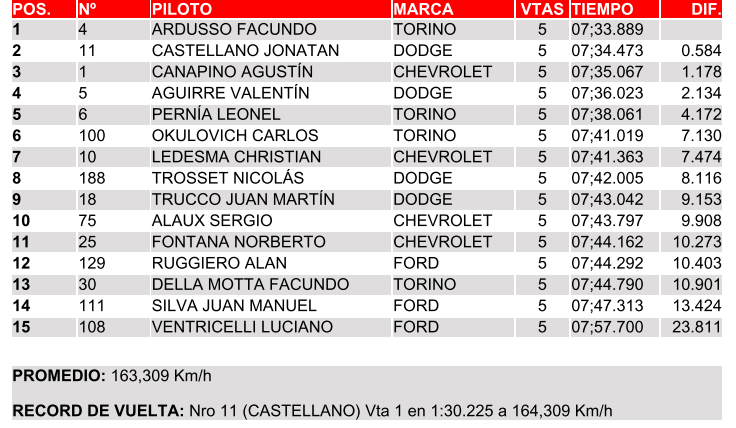 | POS. | Nº | PILOTO | MARCA | VTAS | TIEMPO | DIF. |
|---|---|---|---|---|---|---|
| 1 | 4 | ARDUSSO FACUNDO | TORINO | 5 | 07;33.889 | |
| 2 | 11 | CASTELLANO JONATAN | DODGE | 5 | 07;34.473 | 0.584 |
| 3 | 1 | CANAPINO AGUSTÍN | CHEVROLET | 5 | 07;35.067 | 1.178 |
| 4 | 5 | AGUIRRE VALENTÍN | DODGE | 5 | 07;36.023 | 2.134 |
| 5 | 6 | PERNÍA LEONEL | TORINO | 5 | 07;38.061 | 4.172 |
| 6 | 100 | OKULOVICH CARLOS | TORINO | 5 | 07;41.019 | 7.130 |
| 7 | 10 | LEDESMA CHRISTIAN | CHEVROLET | 5 | 07;41.363 | 7.474 |
| 8 | 188 | TROSSET NICOLÁS | DODGE | 5 | 07;42.005 | 8.116 |
| 9 | 18 | TRUCCO JUAN MARTÍN | DODGE | 5 | 07;43.042 | 9.153 |
| 10 | 75 | ALAUX SERGIO | CHEVROLET | 5 | 07;43.797 | 9.908 |
| 11 | 25 | FONTANA NORBERTO | CHEVROLET | 5 | 07;44.162 | 10.273 |
| 12 | 129 | RUGGIERO ALAN | FORD | 5 | 07;44.292 | 10.403 |
| 13 | 30 | DELLA MOTTA FACUNDO | TORINO | 5 | 07;44.790 | 10.901 |
| 14 | 111 | SILVA JUAN MANUEL | FORD | 5 | 07;47.313 | 13.424 |
| 15 | 108 | VENTRICELLI LUCIANO | FORD | 5 | 07;57.700 | 23.811 |

PROMEDIO: 163,309 Km/h

RECORD DE VUELTA: Nro 11 (CASTELLANO) Vta 1 en 1:30.225 a 164,309 Km/h